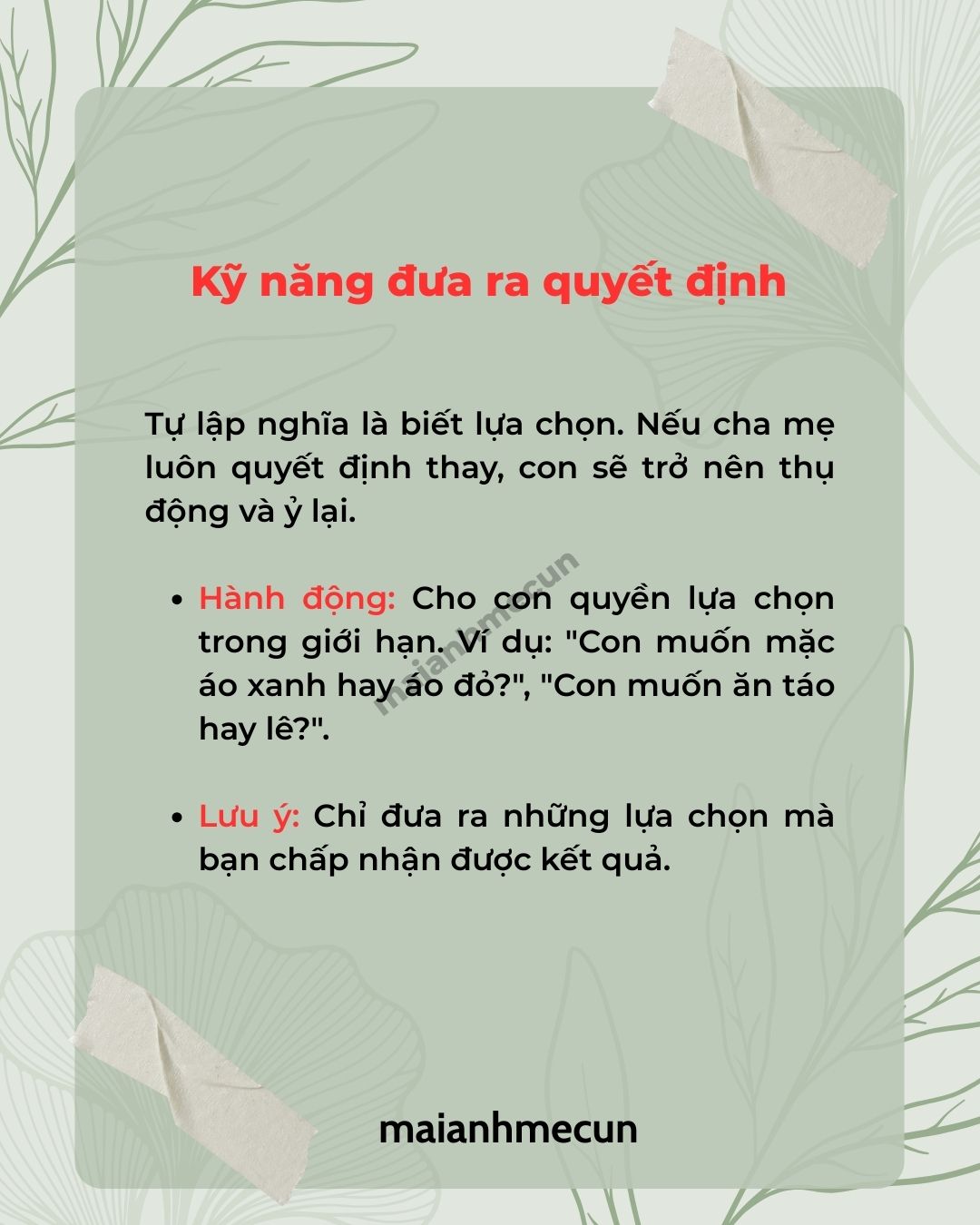 Kỹ năng đưa ra quyết định

Tự lập nghĩa là biết lựa chọn. Nếu cha mẹ luôn quyết định thay, con sẽ trở nên thụ động và ỷ lại.

maianhmecun

• Hành động: Cho con quyền lựa chọn trong giới hạn. Ví dụ: "Con muốn mặc áo xanh hay áo đỏ?", "Con muốn ăn táo hay lê?".

• Lưu ý: Chỉ đưa ra những lựa chọn mà bạn chấp nhận được kết quả.

maianhmecun